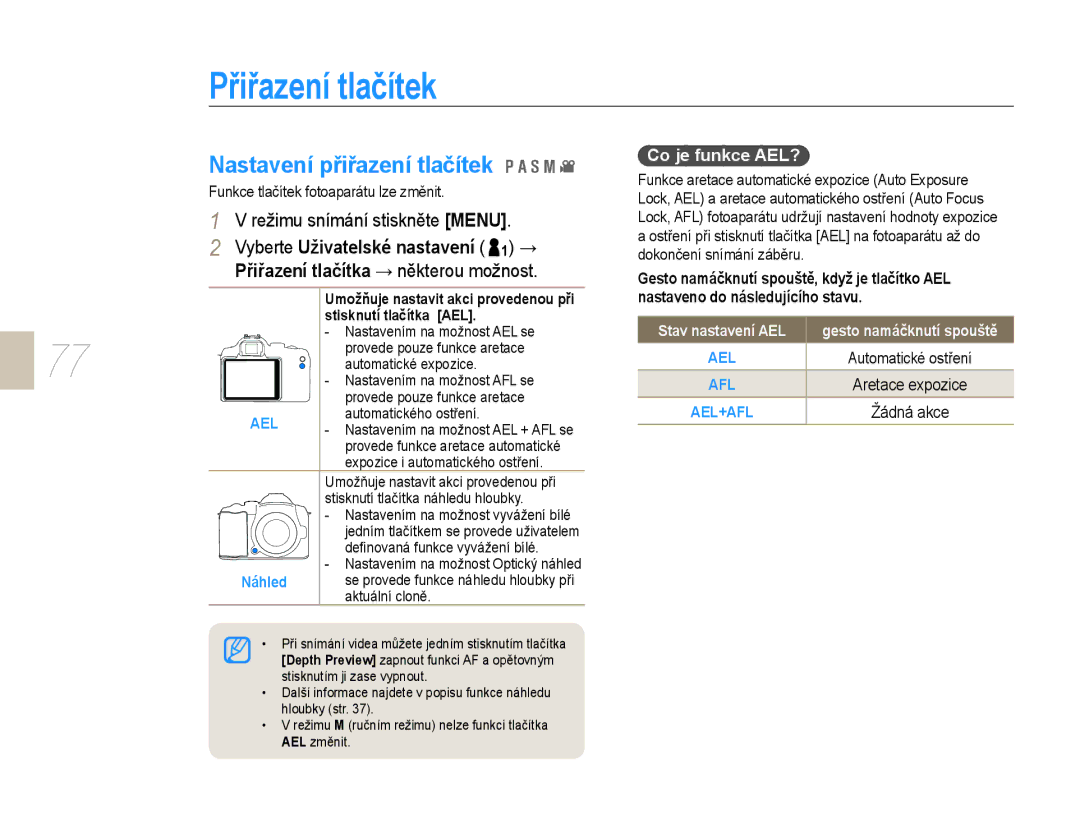 Přiřazení tlačítek

77

Nastavení přiřazení tlačítek P A S M

Funkce tlačítek fotoaparátu lze změnit.

1 V režimu snímání stiskněte [MENU].

2 Vyberte Uživatelské nastavení ( 1) → Přiřazení tlačítka → některou možnost.

| | |
|---|---|
| AEL | Umožňuje nastavit akci provedenou při stisknutí tlačítka [AEL]. - Nastavením na možnost AEL se provede pouze funkce aretace automatické expozice. - Nastavením na možnost AFL se provede pouze funkce aretace automatického ostření. - Nastavením na možnost AEL + AFL se provede funkce aretace automatické expozice i automatického ostření. |
| Náhled | Umožňuje nastavit akci provedenou při stisknutí tlačítka náhledu hloubky. - Nastavením na možnost vyvážení bílé jedním tlačítkem se provede uživatelem definovaná funkce vyvážení bílé. - Nastavením na možnost Optický náhled se provede funkce náhledu hloubky při aktuální cloně. |

• Při snímání videa můžete jedním stisknutím tlačítka [Depth Preview] zapnout funkci AF a opětovným stisknutím ji zase vypnout.
• Další informace najdete v popisu funkce náhledu hloubky (str. 37).
• V režimu M (ručním režimu) nelze funkci tlačítka AEL změnit.

Co je funkce AEL?

Funkce aretace automatické expozice (Auto Exposure Lock, AEL) a aretace automatického ostření (Auto Focus Lock, AFL) fotoaparátu udržují nastavení hodnoty expozice a ostření při stisknutí tlačítka [AEL] na fotoaparátu až do dokončení snímání záběru.

Gesto namáčknutí spouště, když je tlačítko AEL nastaveno do následujícího stavu.

| Stav nastavení AEL | gesto namáčknutí spouště |
|---|---|
| AEL | Automatické ostření |
| AFL | Aretace expozice |
| AEL+AFL | Žádná akce |